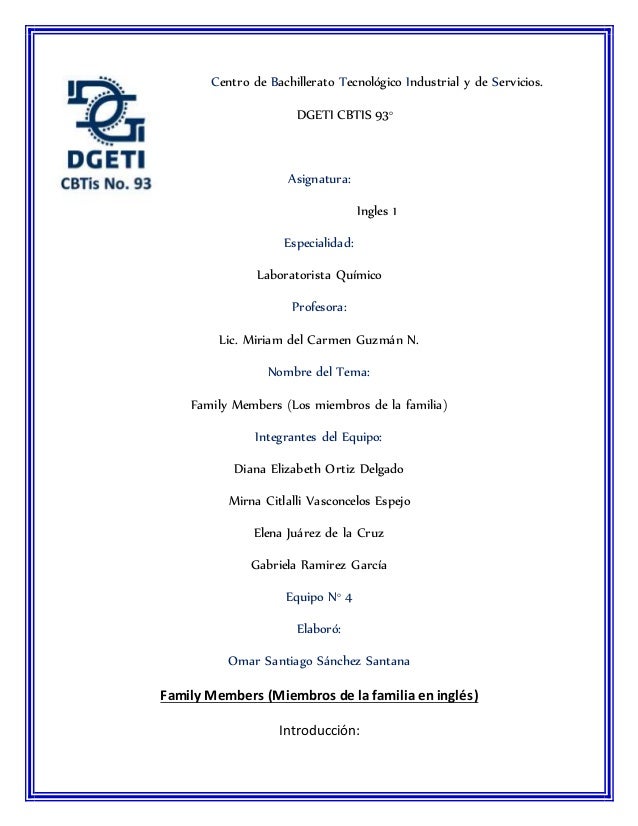 DGETI
CBTis No. 93

Centro de Bachillerato Tecnológico Industrial y de Servicios.

DGETI CBTIS 93°

Asignatura:

Ingles 1

Especialidad:

Laboratorista Químico

Profesora:

Lic. Miriam del Carmen Guzmán N.

Nombre del Tema:

Family Members (Los miembros de la familia)

Integrantes del Equipo:

Diana Elizabeth Ortiz Delgado

Mirna Citlalli Vasconcelos Espejo

Elena Juárez de la Cruz

Gabriela Ramirez García

Equipo N° 4

Elaboró:

Omar Santiago Sánchez Santana

Family Members (Miembros de la familia en inglés)

Introducción: